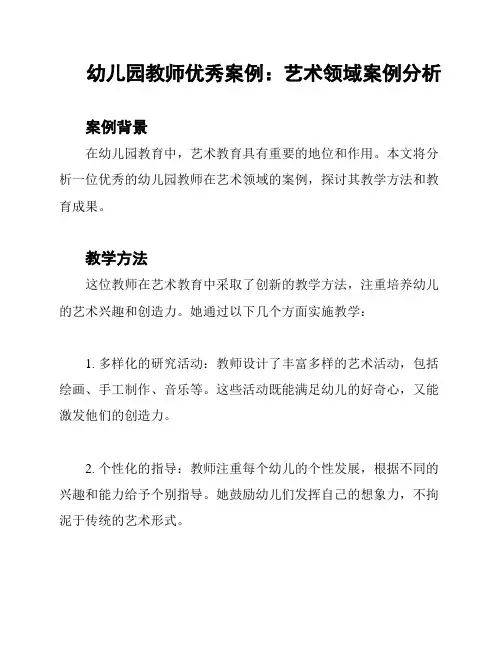 幼儿园教师优秀案例：艺术领域案例分析

案例背景

在幼儿园教育中，艺术教育具有重要的地位和作用。本文将分析一位优秀的幼儿园教师在艺术领域的案例，探讨其教学方法和教育成果。

教学方法

这位教师在艺术教育中采取了创新的教学方法，注重培养幼儿的艺术兴趣和创造力。她通过以下几个方面实施教学：

1. 多样化的研究活动：教师设计了丰富多样的艺术活动，包括绘画、手工制作、音乐等。这些活动既能满足幼儿的好奇心，又能激发他们的创造力。

2. 个性化的指导：教师注重每个幼儿的个性发展，根据不同的兴趣和能力给予个别指导。她鼓励幼儿们发挥自己的想象力，不拘泥于传统的艺术形式。